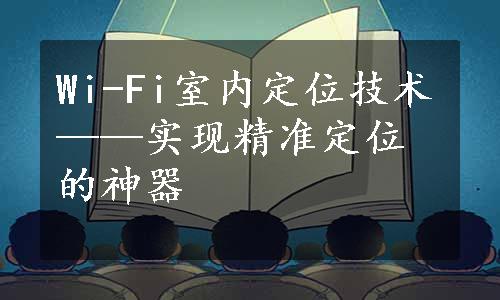 Wi-Fi室内定位技术——实现精准定位的神器